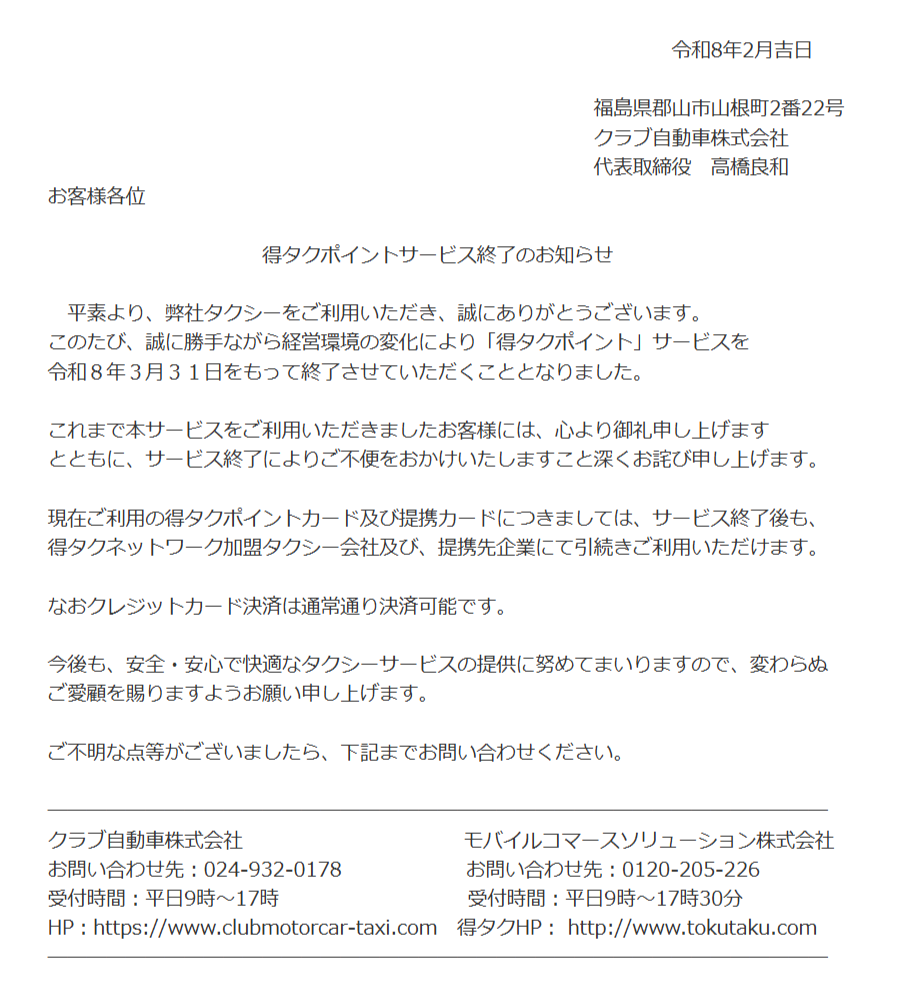 令和8年2月吉日

福島県郡山市山根町2番22号
クラブ自動車株式会社
代表取締役　高橋良和

お客様各位

得タクポイントサービス終了のお知らせ

平素より、弊社タクシーをご利用いただき、誠にありがとうございます。このたび、誠に勝手ながら経営環境の変化により「得タクポイント」サービスを令和８年３月３１日をもって終了させていただくこととなりました。

これまで本サービスをご利用いただきましたお客様には、心より御礼申し上げますとともに、サービス終了によりご不便をおかけいたしますこと深くお詫び申し上げます。

現在ご利用の得タクポイントカード及び提携カードにつきましては、サービス終了後も、得タクネットワーク加盟タクシー会社及び、提携先企業にて引続きご利用いただけます。

なおクレジットカード決済は通常通り決済可能です。

今後も、安全・安心で快適なタクシーサービスの提供に努めてまいりますので、変わらぬご愛顧を賜りますようお願い申し上げます。

ご不明な点等がございましたら、下記までお問い合わせください。

クラブ自動車株式会社
お問い合わせ先：024-932-0178
受付時間：平日9時～17時
HP：https://www.clubmotorcar-taxi.com

モバイルコマースソリューション株式会社
お問い合わせ先：0120-205-226
受付時間：平日9時～17時30分
得タクHP： http://www.tokutaku.com